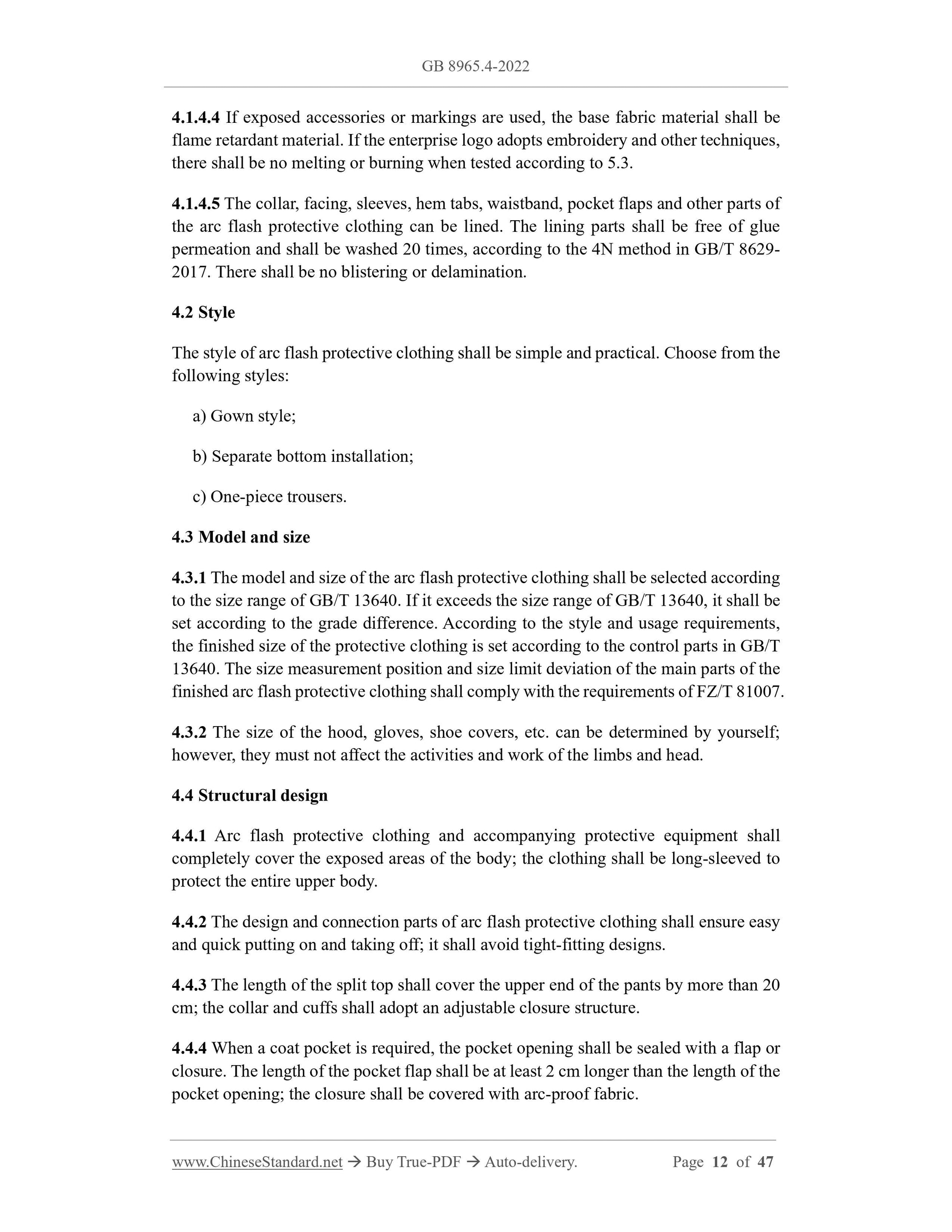 GB 8965.4-2022

4.1.4.4 If exposed accessories or markings are used, the base fabric material shall be flame retardant material. If the enterprise logo adopts embroidery and other techniques, there shall be no melting or burning when tested according to 5.3.

4.1.4.5 The collar, facing, sleeves, hem tabs, waistband, pocket flaps and other parts of the arc flash protective clothing can be lined. The lining parts shall be free of glue permeation and shall be washed 20 times, according to the 4N method in GB/T 8629-2017. There shall be no blistering or delamination.

4.2 Style

The style of arc flash protective clothing shall be simple and practical. Choose from the following styles:

a) Gown style;

b) Separate bottom installation;

c) One-piece trousers.

4.3 Model and size

4.3.1 The model and size of the arc flash protective clothing shall be selected according to the size range of GB/T 13640. If it exceeds the size range of GB/T 13640, it shall be set according to the grade difference. According to the style and usage requirements, the finished size of the protective clothing is set according to the control parts in GB/T 13640. The size measurement position and size limit deviation of the main parts of the finished arc flash protective clothing shall comply with the requirements of FZ/T 81007.

4.3.2 The size of the hood, gloves, shoe covers, etc. can be determined by yourself; however, they must not affect the activities and work of the limbs and head.

4.4 Structural design

4.4.1 Arc flash protective clothing and accompanying protective equipment shall completely cover the exposed areas of the body; the clothing shall be long-sleeved to protect the entire upper body.

4.4.2 The design and connection parts of arc flash protective clothing shall ensure easy and quick putting on and taking off; it shall avoid tight-fitting designs.

4.4.3 The length of the split top shall cover the upper end of the pants by more than 20 cm; the collar and cuffs shall adopt an adjustable closure structure.

4.4.4 When a coat pocket is required, the pocket opening shall be sealed with a flap or closure. The length of the pocket flap shall be at least 2 cm longer than the length of the pocket opening; the closure shall be covered with arc-proof fabric.

www.ChineseStandard.net → Buy True-PDF → Auto-delivery. Page 12 of 47